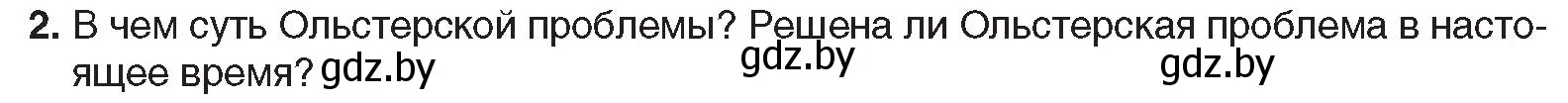 2. В чем суть Ольстерской проблемы? Решена ли Ольстерская проблема в настоящее время? gdz.by gdz.by gdz.by